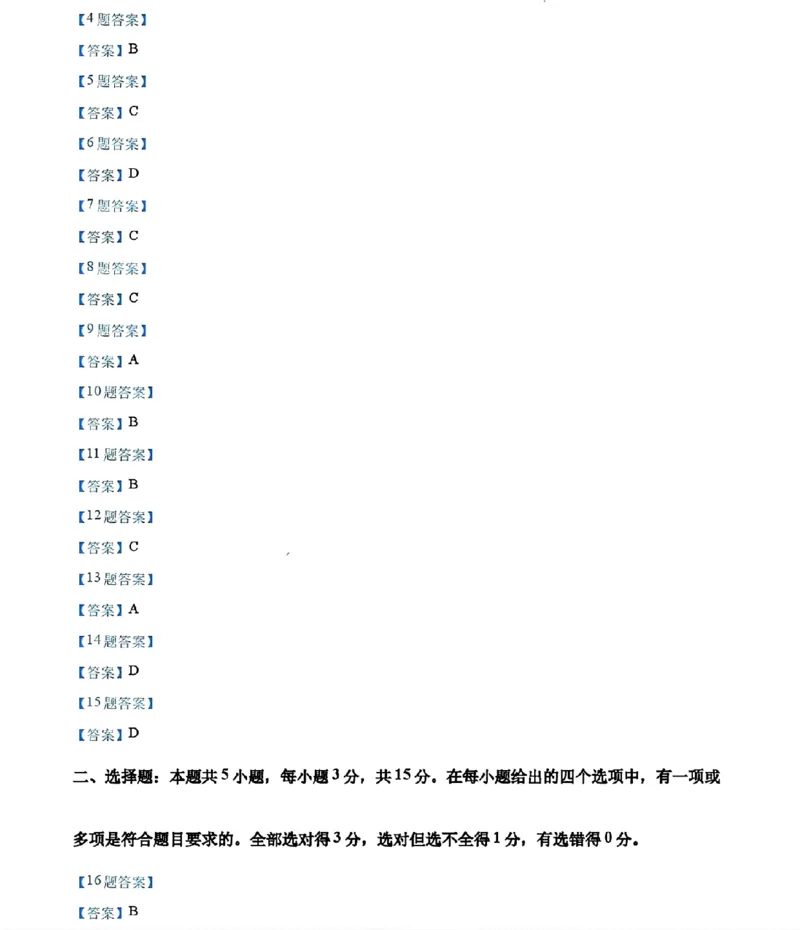 【4题答案】

【答案】B

【5题答案】

【答案】C

【6题答案】

【答案】D

【7题答案】

【答案】C

【8题答案】

【答案】C

【9题答案】

【答案】A

【10题答案】

【答案】B

【11题答案】

【答案】B

【12题答案】

【答案】C

【13题答案】

【答案】A

【14题答案】

【答案】D

【15题答案】

【答案】D

二、选择题：本题共5小题，每小题3分，共15分。在每小题给出的四个选项中，有一项或多项是符合题目要求的。全部选对得3分，选对但选不全得1分，有选错得0分。

【16题答案】

【答案】B